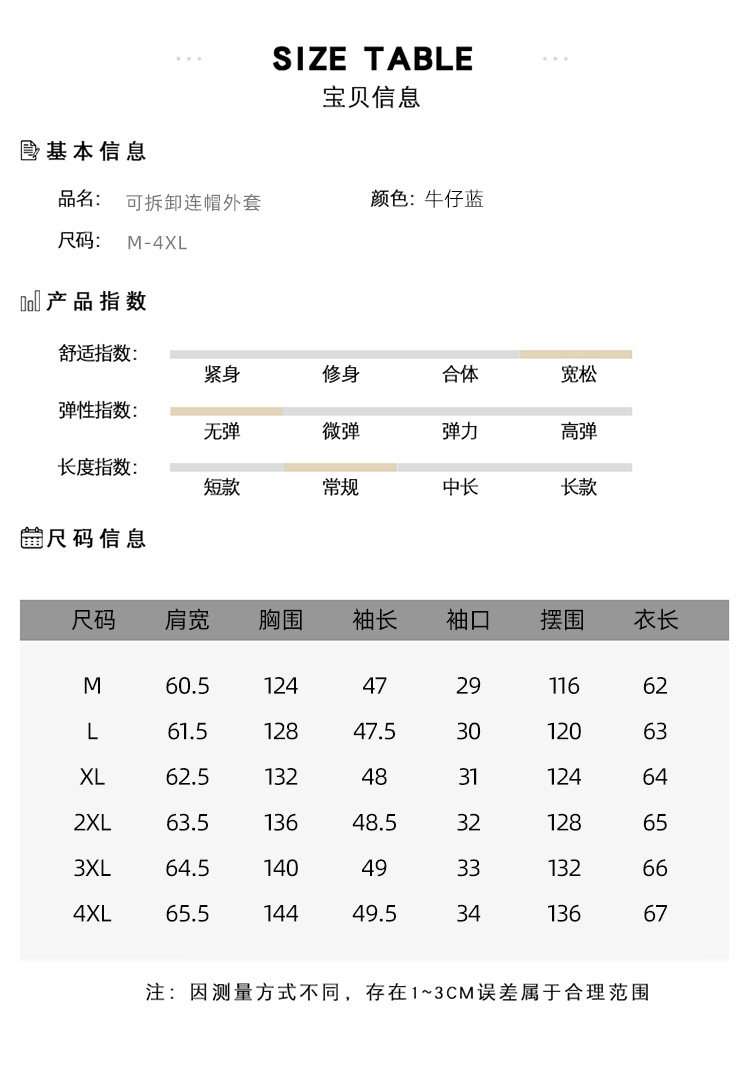 SIZE TABLE
宝贝信息

基本信息

品名: 可拆卸连帽外套
颜色: 牛仔蓝
尺码: M-4XL

产品指数

舒适指数: 紧身 修身 合体 宽松
弹性指数: 无弹 微弹 弹力 高弹
长度指数: 短款 常规 中长 长款

尺码信息

| 尺码 | 肩宽 | 胸围 | 袖长 | 袖口 | 摆围 | 衣长 |
|---|---|---|---|---|---|---|
| M | 60.5 | 124 | 47 | 29 | 116 | 62 |
| L | 61.5 | 128 | 47.5 | 30 | 120 | 63 |
| XL | 62.5 | 132 | 48 | 31 | 124 | 64 |
| 2XL | 63.5 | 136 | 48.5 | 32 | 128 | 65 |
| 3XL | 64.5 | 140 | 49 | 33 | 132 | 66 |
| 4XL | 65.5 | 144 | 49.5 | 34 | 136 | 67 |

注: 因测量方式不同, 存在1~3CM误差属于合理范围